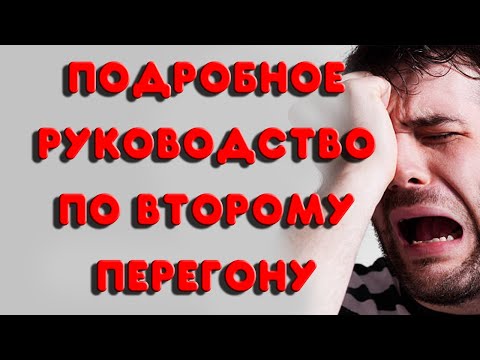 ПОДРОБНОЕ
РУКОВОДСТВО
ПО ВТОРОМУ
ПЕРЕГОНУ